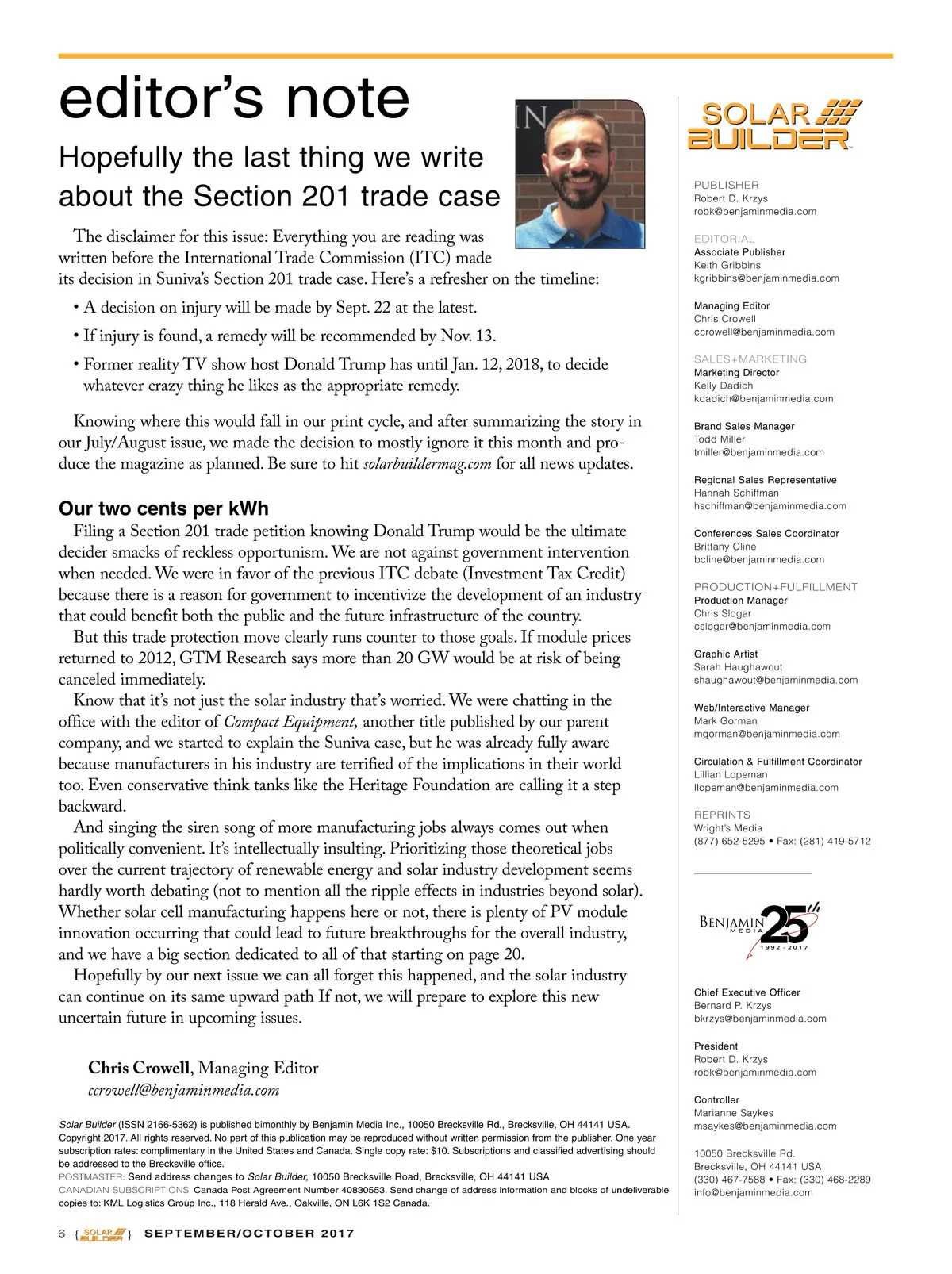 editor's note

Hopefully the last thing we write about the Section 201 trade case

The disclaimer for this issue: Everything you are reading was written before the International Trade Commission (ITC) made its decision in Suniva's Section 201 trade case. Here's a refresher on the timeline:

• A decision on injury will be made by Sept. 22 at the latest.

• If injury is found, a remedy will be recommended by Nov. 13.

• Former reality TV show host Donald Trump has until Jan. 12, 2018, to decide whatever crazy thing he likes as the appropriate remedy.

Knowing where this would fall in our print cycle, and after summarizing the story in our July/August issue, we made the decision to mostly ignore it this month and produce the magazine as planned. Be sure to hit solarbuildermag.com for all news updates.

Our two cents per kWh

Filing a Section 201 trade petition knowing Donald Trump would be the ultimate decider smacks of reckless opportunism. We are not against government intervention when needed. We were in favor of the previous ITC debate (Investment Tax Credit) because there is a reason for government to incentivize the development of an industry that could benefit both the public and the future infrastructure of the country.

But this trade protection move clearly runs counter to those goals. If module prices returned to 2012, GTM Research says more than 20 GW would be at risk of being canceled immediately.

Know that it's not just the solar industry that's worried. We were chatting in the office with the editor of Compact Equipment, another title published by our parent company, and we started to explain the Suniva case, but he was already fully aware because manufacturers in his industry are terrified of the implications in their world too. Even conservative think tanks like the Heritage Foundation are calling it a step backward.

And singing the siren song of more manufacturing jobs always comes out when politically convenient. It's intellectually insulting. Prioritizing those theoretical jobs over the current trajectory of renewable energy and solar industry development seems hardly worth debating (not to mention all the ripple effects in industries beyond solar). Whether solar cell manufacturing happens here or not, there is plenty of PV module innovation occurring that could lead to future breakthroughs for the overall industry, and we have a big section dedicated to all of that starting on page 20.

Hopefully by our next issue we can all forget this happened, and the solar industry can continue on its same upward path If not, we will prepare to explore this new uncertain future in upcoming issues.

Chris Crowell, Managing Editor
ccrowell@benjaminmedia.com

Solar Builder (ISSN 2166-5362) is published bimonthly by Benjamin Media Inc., 10050 Brecksville Rd., Brecksville, OH 44141 USA. Copyright 2017. All rights reserved. No part of this publication may be reproduced without written permission from the publisher. One year subscription rates: complimentary in the United States and Canada. Single copy rate: $10. Subscriptions and classified advertising should be addressed to the Brecksville office.
POSTMASTER: Send address changes to Solar Builder, 10050 Brecksville Road, Brecksville, OH 44141 USA
CANADIAN SUBSCRIPTIONS: Canada Post Agreement Number 40830553. Send change of address information and blocks of undeliverable copies to: KML Logistics Group Inc., 118 Herald Ave., Oakville, ON L6K 1S2 Canada.

6 { SOLAR BUILDER } SEPTEMBER/OCTOBER 2017

SOLAR BUILDER

PUBLISHER
Robert D. Krzys
robk@benjaminmedia.com

EDITORIAL
Associate Publisher
Keith Gribbins
kgribbins@benjaminmedia.com

Managing Editor
Chris Crowell
ccrowell@benjaminmedia.com

SALES+MARKETING
Marketing Director
Kelly Dadich
kdadich@benjaminmedia.com

Brand Sales Manager
Todd Miller
tmiller@benjaminmedia.com

Regional Sales Representative
Hannah Schiffman
hschiffman@benjaminmedia.com

Conferences Sales Coordinator
Brittany Cline
bcline@benjaminmedia.com

PRODUCTION+FULFILLMENT
Production Manager
Chris Slogar
cslogar@benjaminmedia.com

Graphic Artist
Sarah Haughawout
shaughawout@benjaminmedia.com

Web/Interactive Manager
Mark Gorman
mgorman@benjaminmedia.com

Circulation & Fulfillment Coordinator
Lillian Lopeman
llopeman@benjaminmedia.com

REPRINTS
Wright's Media
(877) 652-5295 • Fax: (281) 419-5712

BENJAMIN MEDIA 25th 1992 - 2017

Chief Executive Officer
Bernard P. Krzys
bkrzys@benjaminmedia.com

President
Robert D. Krzys
robk@benjaminmedia.com

Controller
Marianne Saykes
msaykes@benjaminmedia.com

10050 Brecksville Rd.
Brecksville, OH 44141 USA
(330) 467-7588 • Fax: (330) 468-2289
info@benjaminmedia.com